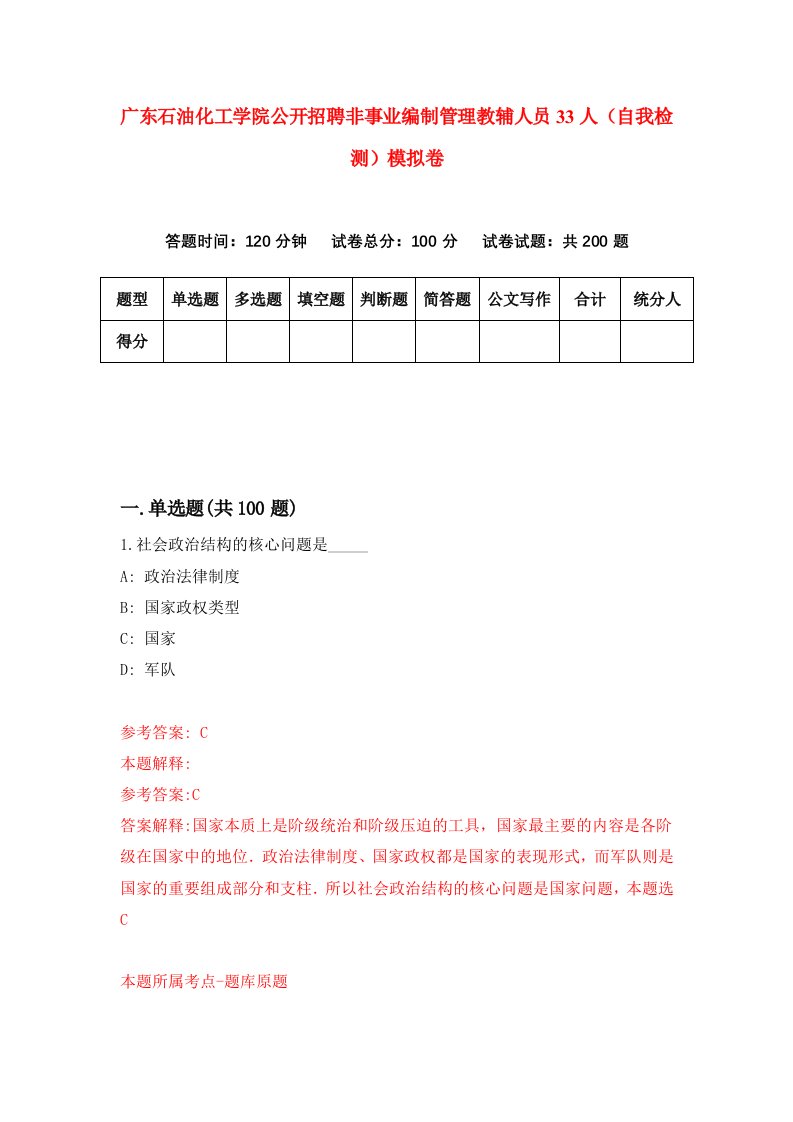 广东石油化工学院公开招聘非事业编制管理教辅人员33人（自我检测）模拟卷

答题时间：120分钟　试卷总分：100分　试卷试题：共200题

| 题型 | 单选题 | 多选题 | 填空题 | 判断题 | 简答题 | 公文写作 | 合计 | 统分人 |
|---|---|---|---|---|---|---|---|---|
| 得分 | | | | | | | | |

一.单选题(共100题)

1.社会政治结构的核心问题是_____

A: 政治法律制度

B: 国家政权类型

C: 国家

D: 军队

参考答案: C

本题解释:

参考答案:C

答案解释:国家本质上是阶级统治和阶级压迫的工具，国家最主要的内容是各阶级在国家中的地位．政治法律制度、国家政权都是国家的表现形式，而军队则是国家的重要组成部分和支柱．所以社会政治结构的核心问题是国家问题，本题选C

本题所属考点-题库原题